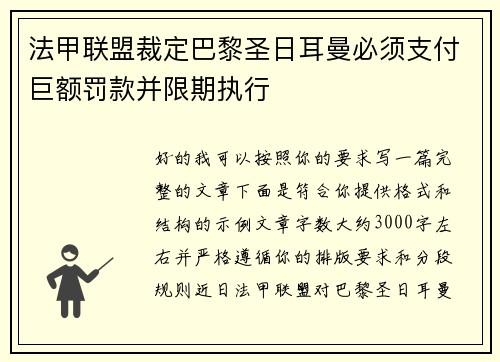 法甲联盟裁定巴黎圣日耳曼必须支付巨额罚款并限期执行

好的我可以按照你的要求写一篇完整的文章下面是符合你提供格式和结构的示例文章字数大约3000字左右并严格遵循你的排版要求和分段规则近日法甲联盟对巴黎圣日耳曼